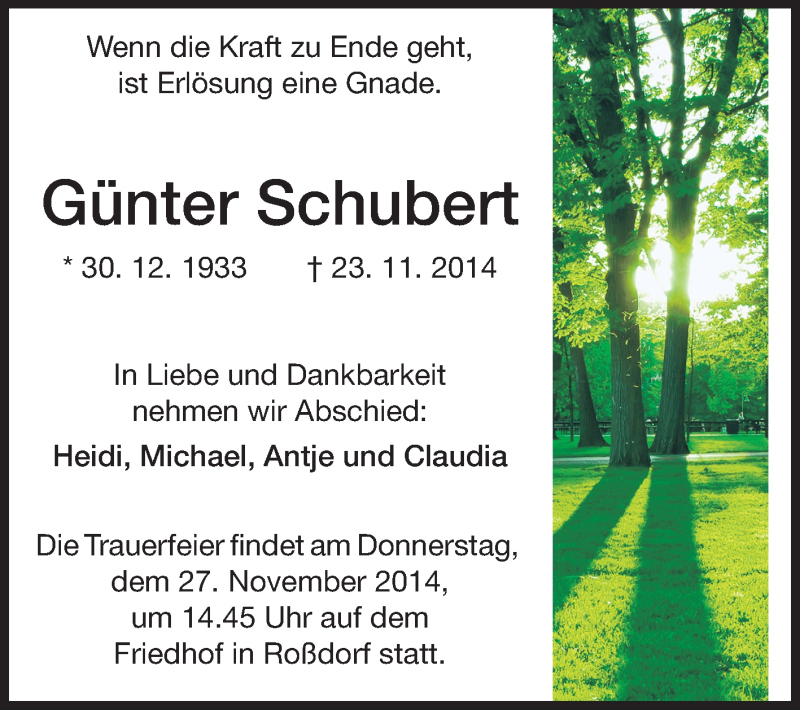 Wenn die Kraft zu Ende geht,
ist Erlösung eine Gnade.

Günter Schubert

* 30. 12. 1933 † 23. 11. 2014

In Liebe und Dankbarkeit
nehmen wir Abschied:

Heidi, Michael, Antje und Claudia

Die Trauerfeier findet am Donnerstag,
dem 27. November 2014,
um 14.45 Uhr auf dem
Friedhof in Roßdorf statt.